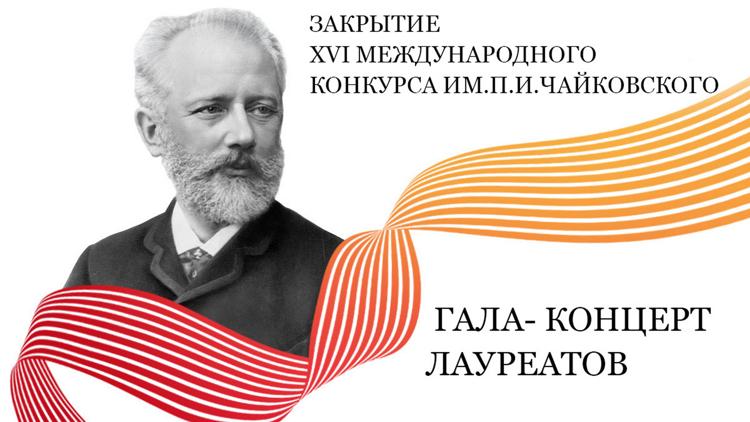 ЗАКРЫТИЕ
XVI МЕЖДУНАРОДНОГО
КОНКУРСА ИМ.П.И.ЧАЙКОВСКОГО

ГАЛА- КОНЦЕРТ
ЛАУРЕАТОВ